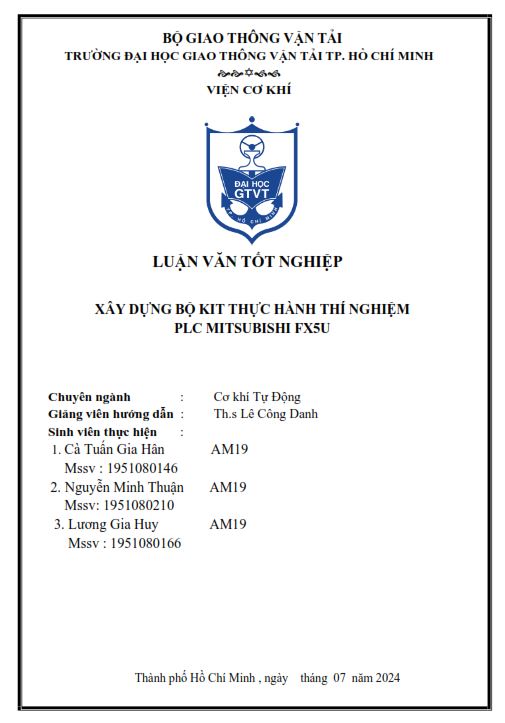 BỘ GIAO THÔNG VẬN TẢI
TRƯỜNG ĐẠI HỌC GIAO THÔNG VẬN TẢI TP. HỒ CHÍ MINH

VIỆN CƠ KHÍ

ĐẠI HỌC
GTVT
TP. HỒ CHÍ MINH

LUẬN VĂN TỐT NGHIỆP

XÂY DỰNG BỘ KIT THỰC HÀNH THÍ NGHIỆM
PLC MITSUBISHI FX5U

Chuyên ngành : Cơ khí Tự Động
Giảng viên hướng dẫn : Th.s Lê Công Danh
Sinh viên thực hiện :
1. Cà Tuấn Gia Hân AM19
Mssv : 1951080146
2. Nguyễn Minh Thuận AM19
Mssv: 1951080210
3. Lương Gia Huy AM19
Mssv : 1951080166

Thành phố Hồ Chí Minh , ngày tháng 07 năm 2024